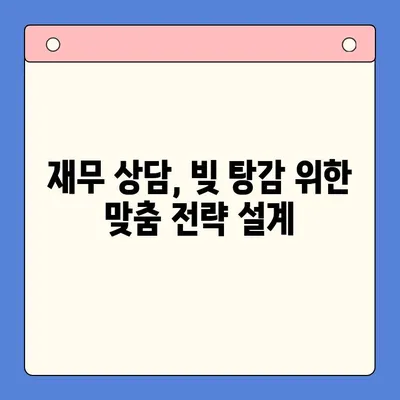 재무 상담, 빚 탕감 위한 맞춤 전략 설계